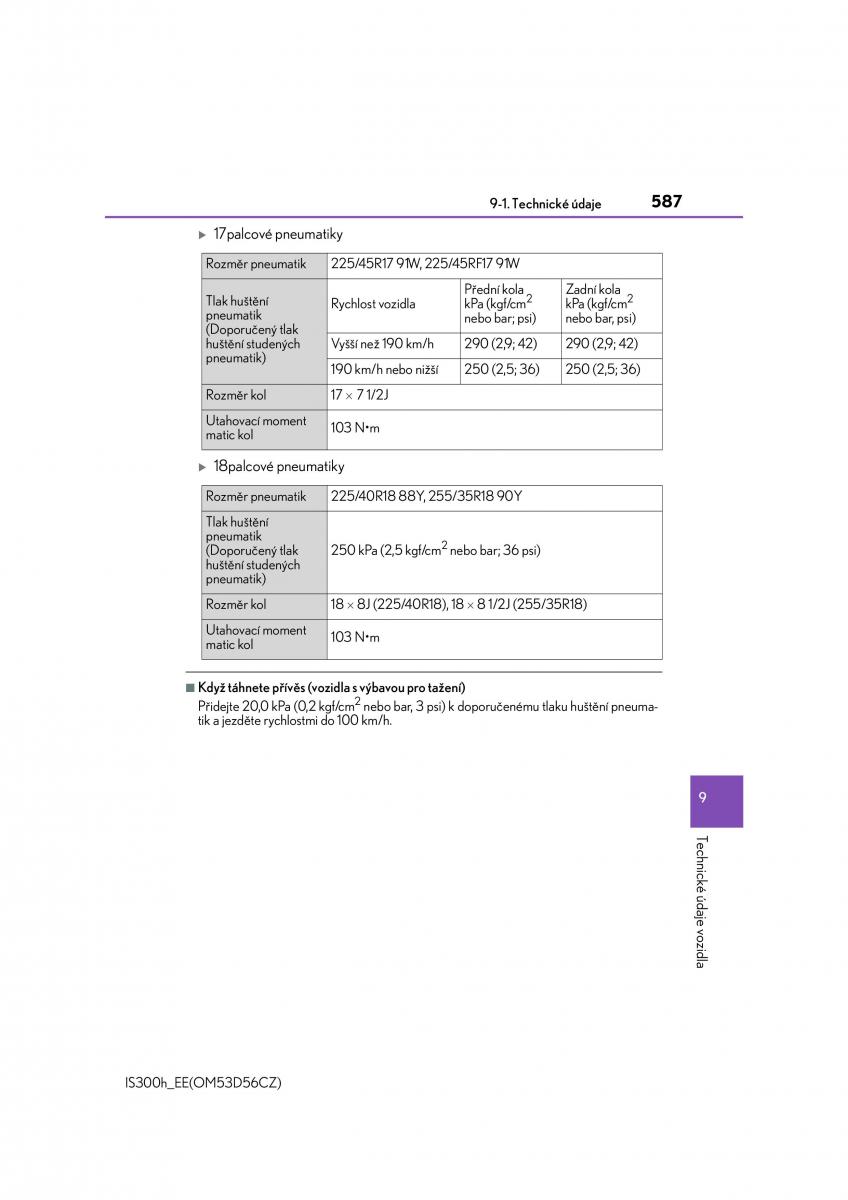 9-1. Technické údaje 587

▶ 17palcové pneumatiky

| Rozměr pneumatik | 225/45R17 91W, 225/45RF17 91W | | |
|---|---|---|---|
| Tlak huštění pneumatik (Doporučený tlak huštění studených pneumatik) | Rychlost vozidla | Přední kola kPa (kgf/cm$^2$ nebo bar; psi) | Zadní kola kPa (kgf/cm$^2$ nebo bar, psi) |
| | Vyšší než 190 km/h | 290 (2,9; 42) | 290 (2,9; 42) |
| | 190 km/h nebo nižší | 250 (2,5; 36) | 250 (2,5; 36) |
| Rozměr kol | 17 × 7 1/2J | | |
| Utahovací moment matic kol | 103 N•m | | |

▶ 18palcové pneumatiky

| Rozměr pneumatik | 225/40R18 88Y, 255/35R18 90Y |
|---|---|
| Tlak huštění pneumatik (Doporučený tlak huštění studených pneumatik) | 250 kPa (2,5 kgf/cm$^2$ nebo bar; 36 psi) |
| Rozměr kol | 18 × 8J (225/40R18), 18 × 8 1/2J (255/35R18) |
| Utahovací moment matic kol | 103 N•m |

■ Když táhnete přívěs (vozidla s výbavou pro tažení)
Přidejte 20,0 kPa (0,2 kgf/cm$^2$ nebo bar, 3 psi) k doporučenému tlaku huštění pneumatik a jezděte rychlostmi do 100 km/h.

9

Technické údaje vozidla

IS300h_EE(OM53D56CZ)